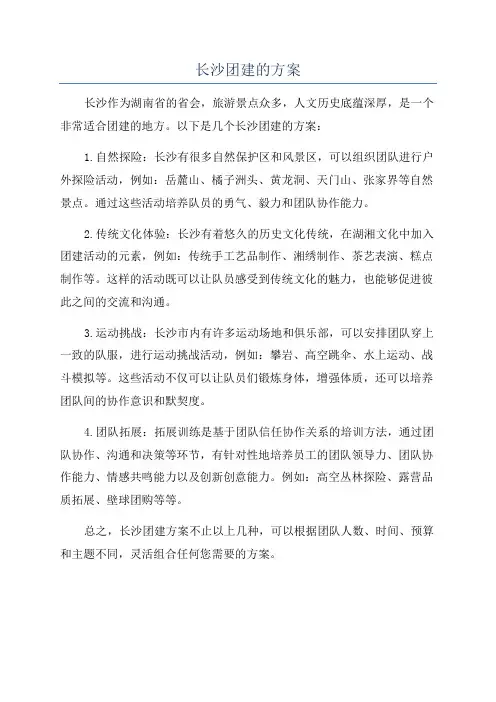 长沙团建的方案

长沙作为湖南省的省会，旅游景点众多，人文历史底蕴深厚，是一个非常适合团建的地方。以下是几个长沙团建的方案：

1. 自然探险：长沙有很多自然保护区和风景区，可以组织团队进行户外探险活动，例如：岳麓山、橘子洲头、黄龙洞、天门山、张家界等自然景点。通过这些活动培养队员的勇气、毅力和团队协作能力。

2. 传统文化体验：长沙有着悠久的历史文化传统，在湖湘文化中加入团建活动的元素，例如：传统手工艺品制作、湘绣制作、茶艺表演、糕点制作等。这样的活动既可以让队员感受到传统文化的魅力，也能够促进彼此之间的交流和沟通。

3. 运动挑战：长沙市内有许多运动场地和俱乐部，可以安排团队穿上一致的队服，进行运动挑战活动，例如：攀岩、高空跳伞、水上运动、战斗模拟等。这些活动不仅可以让队员们锻炼身体，增强体质，还可以培养团队间的协作意识和默契度。

4. 团队拓展：拓展训练是基于团队信任协作关系的培训方法，通过团队协作、沟通和决策等环节，有针对性地培养员工的团队领导力、团队协作能力、情感共鸣能力以及创新创意能力。例如：高空丛林探险、露营品质拓展、壁球团购等等。

总之，长沙团建方案不止以上几种，可以根据团队人数、时间、预算和主题不同，灵活组合任何您需要的方案。